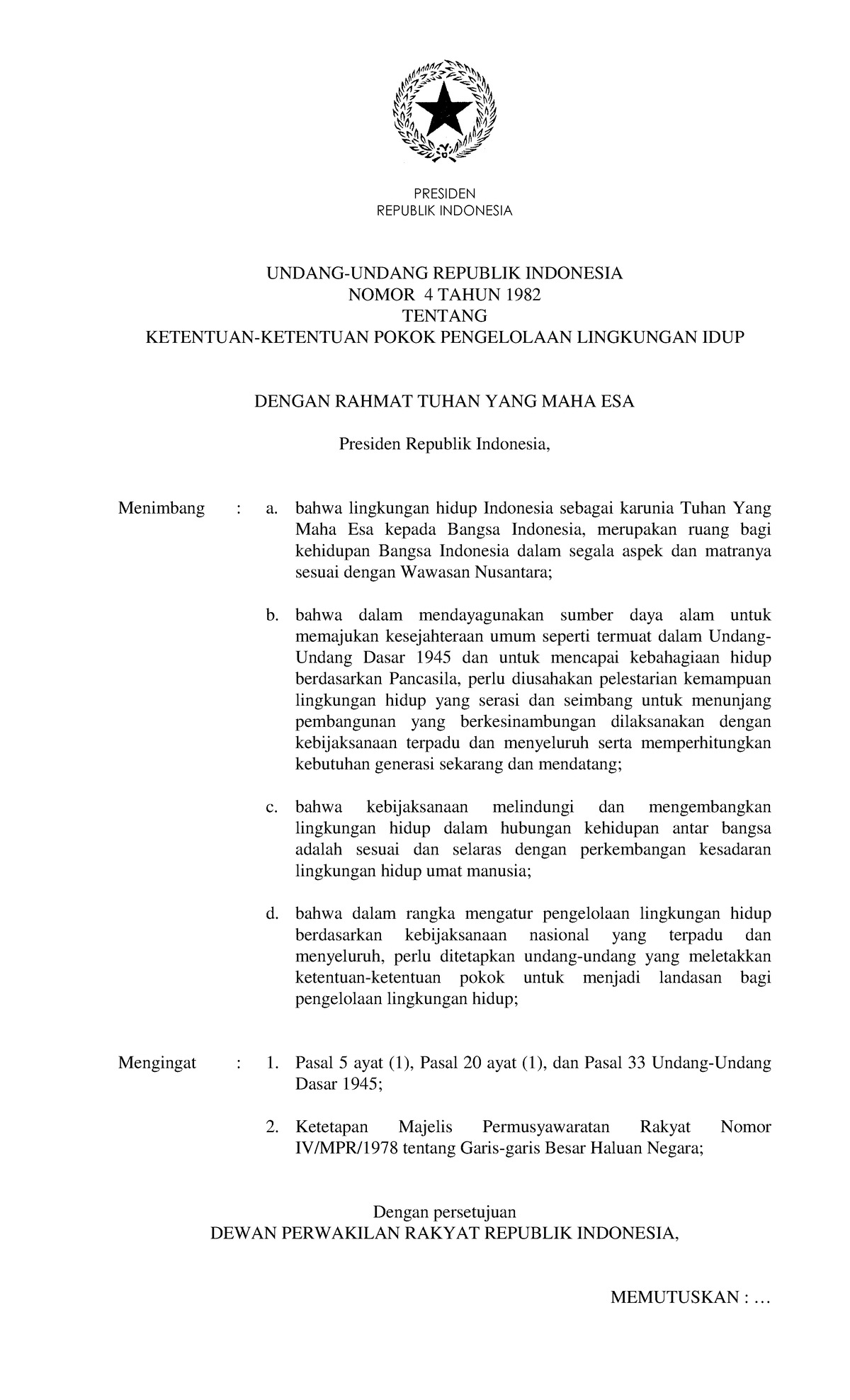 PRESIDEN
REPUBLIK INDONESIA

UNDANG-UNDANG REPUBLIK INDONESIA
NOMOR 4 TAHUN 1982
TENTANG
KETENTUAN-KETENTUAN POKOK PENGELOLAAN LINGKUNGAN IDUP

DENGAN RAHMAT TUHAN YANG MAHA ESA

Presiden Republik Indonesia,

Menimbang : a. bahwa lingkungan hidup Indonesia sebagai karunia Tuhan Yang Maha Esa kepada Bangsa Indonesia, merupakan ruang bagi kehidupan Bangsa Indonesia dalam segala aspek dan matranya sesuai dengan Wawasan Nusantara;

b. bahwa dalam mendayagunakan sumber daya alam untuk memajukan kesejahteraan umum seperti termuat dalam Undang-Undang Dasar 1945 dan untuk mencapai kebahagiaan hidup berdasarkan Pancasila, perlu diusahakan pelestarian kemampuan lingkungan hidup yang serasi dan seimbang untuk menunjang pembangunan yang berkesinambungan dilaksanakan dengan kebijaksanaan terpadu dan menyeluruh serta memperhitungkan kebutuhan generasi sekarang dan mendatang;

c. bahwa kebijaksanaan melindungi dan mengembangkan lingkungan hidup dalam hubungan kehidupan antar bangsa adalah sesuai dan selaras dengan perkembangan kesadaran lingkungan hidup umat manusia;

d. bahwa dalam rangka mengatur pengelolaan lingkungan hidup berdasarkan kebijaksanaan nasional yang terpadu dan menyeluruh, perlu ditetapkan undang-undang yang meletakkan ketentuan-ketentuan pokok untuk menjadi landasan bagi pengelolaan lingkungan hidup;

Mengingat : 1. Pasal 5 ayat (1), Pasal 20 ayat (1), dan Pasal 33 Undang-Undang Dasar 1945;

2. Ketetapan Majelis Permusyawaratan Rakyat Nomor IV/MPR/1978 tentang Garis-garis Besar Haluan Negara;

Dengan persetujuan
DEWAN PERWAKILAN RAKYAT REPUBLIK INDONESIA,

MEMUTUSKAN : ...